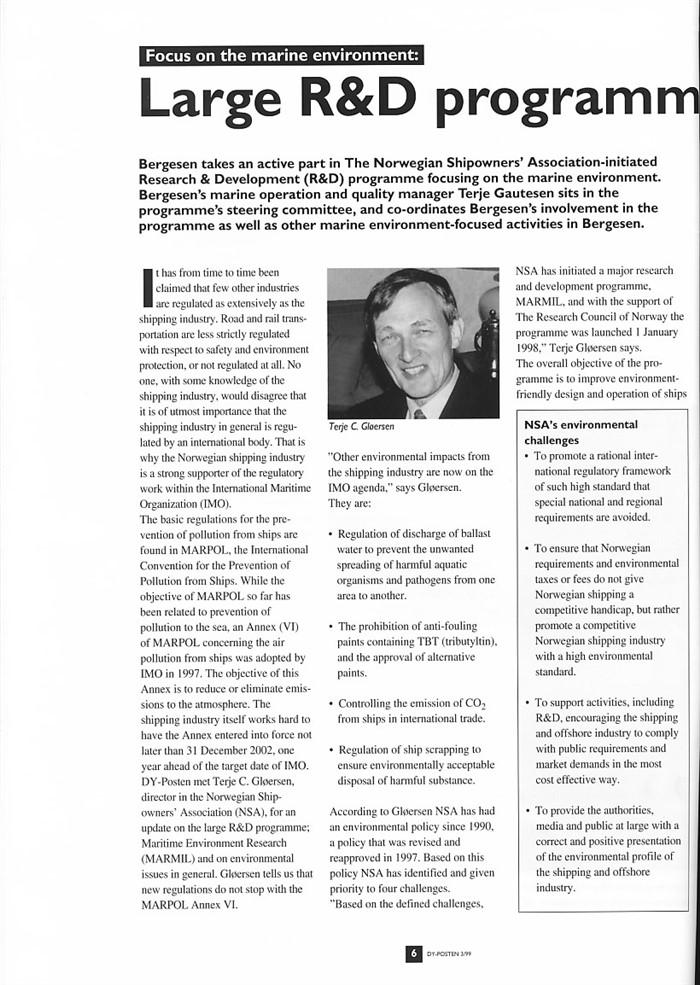 Focus on the marine environment:

Large R&D programm

Bergesen takes an active part in The Norwegian Shipowners' Association-initiated Research & Development (R&D) programme focusing on the marine environment. Bergesen's marine operation and quality manager Terje Gautesen sits in the programme's steering committee, and co-ordinates Bergesen's involvement in the programme as well as other marine environment-focused activities in Bergesen.

It has from time to time been claimed that few other industries are regulated as extensively as the shipping industry. Road and rail transportation are less strictly regulated with respect to safety and environment protection, or not regulated at all. No one, with some knowledge of the shipping industry, would disagree that it is of utmost importance that the shipping industry in general is regulated by an international body. That is why the Norwegian shipping industry is a strong supporter of the regulatory work within the International Maritime Organization (IMO).
The basic regulations for the prevention of pollution from ships are found in MARPOL, the International Convention for the Prevention of Pollution from Ships. While the objective of MARPOL so far has been related to prevention of pollution to the sea, an Annex (VI) of MARPOL concerning the air pollution from ships was adopted by IMO in 1997. The objective of this Annex is to reduce or eliminate emissions to the atmosphere. The shipping industry itself works hard to have the Annex entered into force not later than 31 December 2002, one year ahead of the target date of IMO.
DY-Posten met Terje C. Gløersen, director in the Norwegian Shipowners' Association (NSA), for an update on the large R&D programme; Maritime Environment Research (MARMIL) and on environmental issues in general. Gløersen tells us that new regulations do not stop with the MARPOL Annex VI.

Terje C. Gløersen

"Other environmental impacts from the shipping industry are now on the IMO agenda," says Gløersen. They are:

• Regulation of discharge of ballast water to prevent the unwanted spreading of harmful aquatic organisms and pathogens from one area to another.

• The prohibition of anti-fouling paints containing TBT (tributyltin), and the approval of alternative paints.

• Controlling the emission of $CO_2$ from ships in international trade.

• Regulation of ship scrapping to ensure environmentally acceptable disposal of harmful substance.

According to Gløersen NSA has had an environmental policy since 1990, a policy that was revised and reapproved in 1997. Based on this policy NSA has identified and given priority to four challenges.
"Based on the defined challenges, NSA has initiated a major research and development programme, MARMIL, and with the support of The Research Council of Norway the programme was launched 1 January 1998," Terje Gløersen says.
The overall objective of the programme is to improve environment-friendly design and operation of ships

NSA's environmental challenges
• To promote a rational international regulatory framework of such high standard that special national and regional requirements are avoided.

• To ensure that Norwegian requirements and environmental taxes or fees do not give Norwegian shipping a competitive handicap, but rather promote a competitive Norwegian shipping industry with a high environmental standard.

• To support activities, including R&D, encouraging the shipping and offshore industry to comply with public requirements and market demands in the most cost effective way.

• To provide the authorities, media and public at large with a correct and positive presentation of the environmental profile of the shipping and offshore industry.

6 DY-POSTEN 3/99